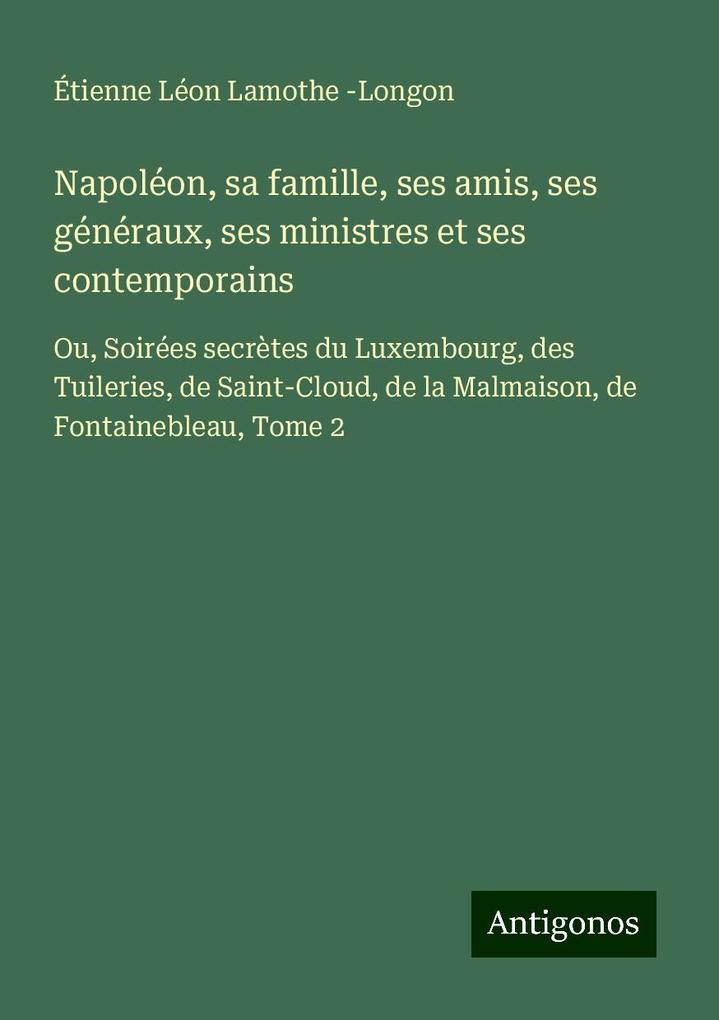 Étienne Léon Lamothe -Longon

Napoléon, sa famille, ses amis, ses généraux, ses ministres et ses contemporains

Ou, Soirées secrètes du Luxembourg, des Tuileries, de Saint-Cloud, de la Malmaison, de Fontainebleau, Tome 2

Antigonos